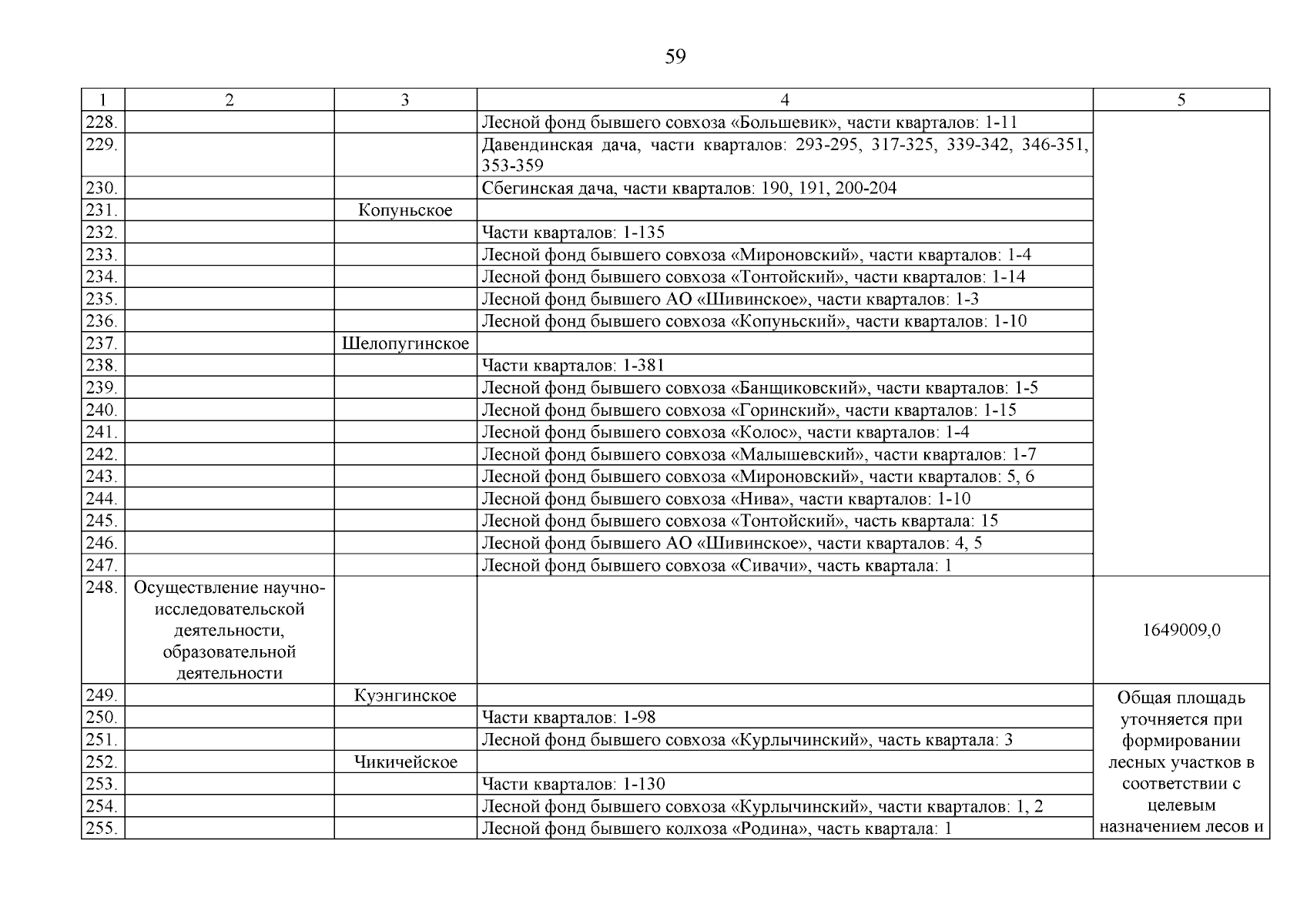 59

| 1 | 2 | 3 | 4 | 5 |
|---|---|---|---|---|
| 228. | | | Лесной фонд бывшего совхоза «Большевик», части кварталов: 1-11 | |
| 229. | | | Давендинская дача, части кварталов: 293-295, 317-325, 339-342, 346-351, 353-359 | |
| 230. | | | Сбегинская дача, части кварталов: 190, 191, 200-204 | |
| 231. | | Копуньское | | |
| 232. | | | Части кварталов: 1-135 | |
| 233. | | | Лесной фонд бывшего совхоза «Мироновский», части кварталов: 1-4 | |
| 234. | | | Лесной фонд бывшего совхоза «Тонтойский», части кварталов: 1-14 | |
| 235. | | | Лесной фонд бывшего АО «Шивинское», части кварталов: 1-3 | |
| 236. | | | Лесной фонд бывшего совхоза «Копуньский», части кварталов: 1-10 | |
| 237. | | Шелопугинское | | |
| 238. | | | Части кварталов: 1-381 | |
| 239. | | | Лесной фонд бывшего совхоза «Банщиковский», части кварталов: 1-5 | |
| 240. | | | Лесной фонд бывшего совхоза «Горинский», части кварталов: 1-15 | |
| 241. | | | Лесной фонд бывшего совхоза «Колос», части кварталов: 1-4 | |
| 242. | | | Лесной фонд бывшего совхоза «Малышевский», части кварталов: 1-7 | |
| 243. | | | Лесной фонд бывшего совхоза «Мироновский», части кварталов: 5, 6 | |
| 244. | | | Лесной фонд бывшего совхоза «Нива», части кварталов: 1-10 | |
| 245. | | | Лесной фонд бывшего совхоза «Тонтойский», часть квартала: 15 | |
| 246. | | | Лесной фонд бывшего АО «Шивинское», части кварталов: 4, 5 | |
| 247. | | | Лесной фонд бывшего совхоза «Сивачи», часть квартала: 1 | |
| 248. | Осуществление научно-исследовательской деятельности, образовательной деятельности | | | 1649009,0 |
| 249. | | Куэнгинское | | Общая площадь уточняется при формировании лесных участков в соответствии с целевым назначением лесов и |
| 250. | | | Части кварталов: 1-98 | |
| 251. | | | Лесной фонд бывшего совхоза «Курлычинский», часть квартала: 3 | |
| 252. | | Чикичейское | | |
| 253. | | | Части кварталов: 1-130 | |
| 254. | | | Лесной фонд бывшего совхоза «Курлычинский», части кварталов: 1, 2 | |
| 255. | | | Лесной фонд бывшего колхоза «Родина», часть квартала: 1 | |